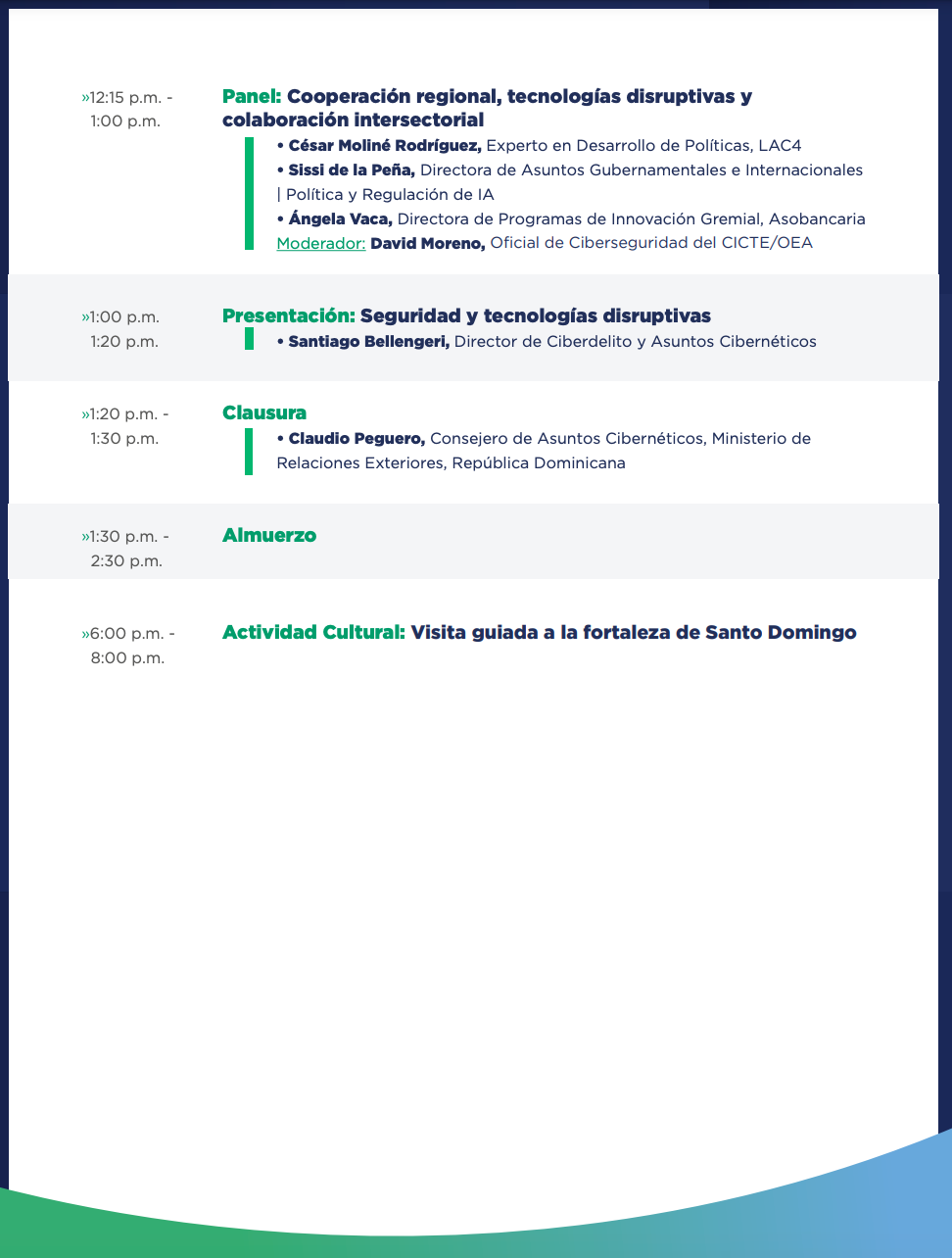 »12:15 p.m. - 1:00 p.m.

Panel: Cooperación regional, tecnologías disruptivas y colaboración intersectorial

• César Moliné Rodríguez, Experto en Desarrollo de Políticas, LAC4
• Sissi de la Peña, Directora de Asuntos Gubernamentales e Internacionales | Política y Regulación de IA
• Ángela Vaca, Directora de Programas de Innovación Gremial, Asobancaria
Moderador: David Moreno, Oficial de Ciberseguridad del CICTE/OEA

»1:00 p.m. 1:20 p.m.

Presentación: Seguridad y tecnologías disruptivas

• Santiago Bellengeri, Director de Ciberdelito y Asuntos Cibernéticos

»1:20 p.m. - 1:30 p.m.

Clausura

• Claudio Peguero, Consejero de Asuntos Cibernéticos, Ministerio de Relaciones Exteriores, República Dominicana

»1:30 p.m. - 2:30 p.m.

Almuerzo

»6:00 p.m. - 8:00 p.m.

Actividad Cultural: Visita guiada a la fortaleza de Santo Domingo